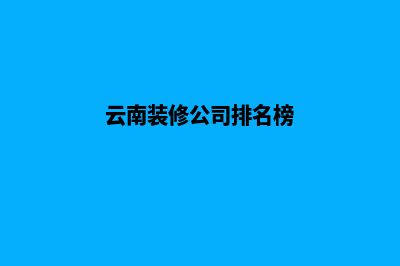 云南装修公司排名榜